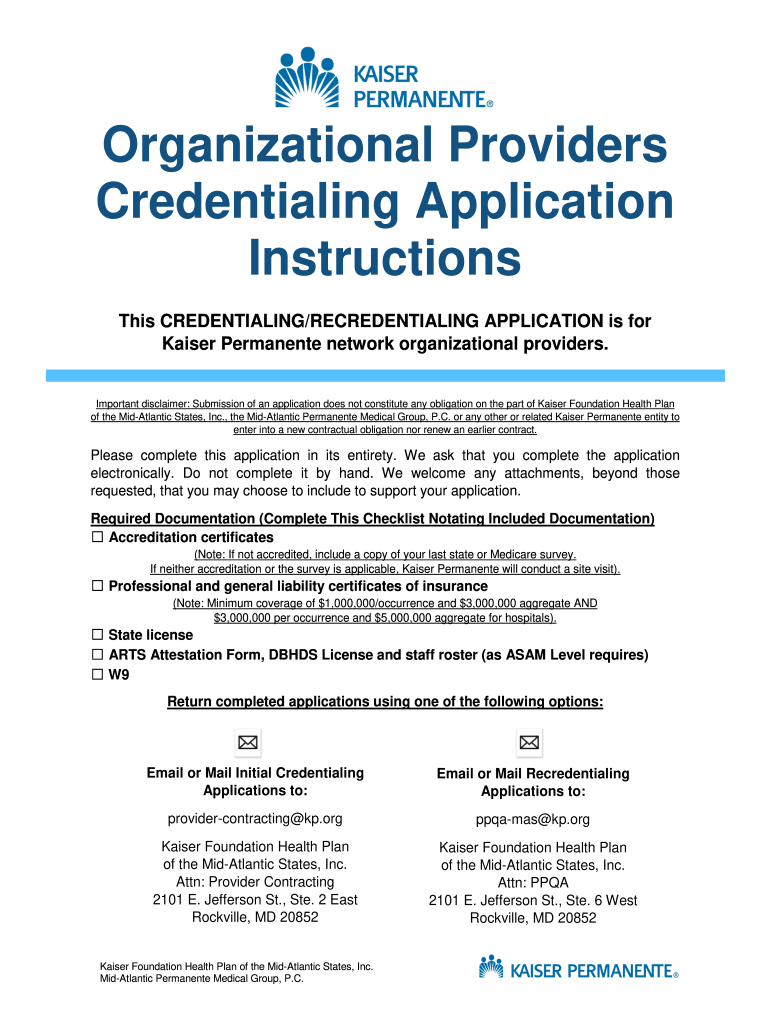 KAISER PERMANENTE®

Organizational Providers Credentialing Application Instructions

This CREDENTIALING/RECREDENTIALING APPLICATION is for Kaiser Permanente network organizational providers.

Important disclaimer: Submission of an application does not constitute any obligation on the part of Kaiser Foundation Health Plan of the Mid-Atlantic States, Inc., the Mid-Atlantic Permanente Medical Group, P.C. or any other or related Kaiser Permanente entity to enter into a new contractual obligation nor renew an earlier contract.

Please complete this application in its entirety. We ask that you complete the application electronically. Do not complete it by hand. We welcome any attachments, beyond those requested, that you may choose to include to support your application.

Required Documentation (Complete This Checklist Notating Included Documentation)
☐ Accreditation certificates
(Note: If not accredited, include a copy of your last state or Medicare survey. If neither accreditation or the survey is applicable, Kaiser Permanente will conduct a site visit).
☐ Professional and general liability certificates of insurance
(Note: Minimum coverage of $1,000,000/occurrence and $3,000,000 aggregate AND $3,000,000 per occurrence and $5,000,000 aggregate for hospitals).
☐ State license
☐ ARTS Attestation Form, DBHDS License and staff roster (as ASAM Level requires)
☐ W9

Return completed applications using one of the following options:

Email or Mail Initial Credentialing Applications to:

provider-contracting@kp.org

Kaiser Foundation Health Plan of the Mid-Atlantic States, Inc.
Attn: Provider Contracting
2101 E. Jefferson St., Ste. 2 East
Rockville, MD 20852

Email or Mail Recredentialing Applications to:

ppqa-mas@kp.org

Kaiser Foundation Health Plan of the Mid-Atlantic States, Inc.
Attn: PPQA
2101 E. Jefferson St., Ste. 6 West
Rockville, MD 20852

Kaiser Foundation Health Plan of the Mid-Atlantic States, Inc.
Mid-Atlantic Permanente Medical Group, P.C.

KAISER PERMANENTE®